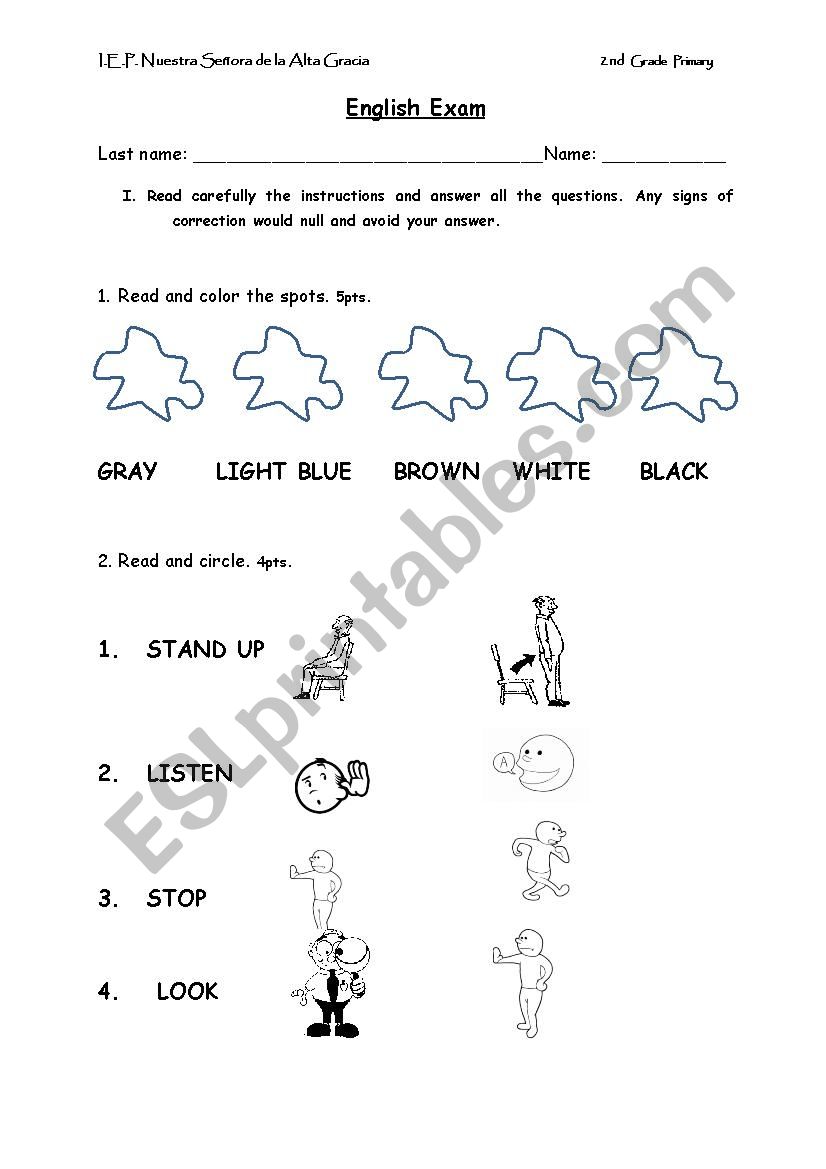 I.E.P. Nuestra Señora de la Alta Gracia

2nd Grade Primary

English Exam

Last name: ________________________________Name: ___________

I. Read carefully the instructions and answer all the questions. Any signs of correction would null and avoid your answer.

1. Read and color the spots. 5pts.

GRAY LIGHT BLUE BROWN WHITE BLACK

2. Read and circle. 4pts.

1. STAND UP

2. LISTEN

A

3. STOP

4. LOOK

ESLprintables.com